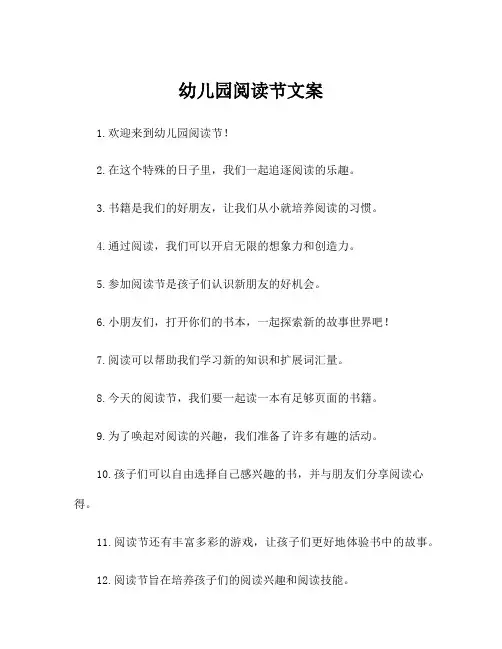 幼儿园阅读节文案

1. 欢迎来到幼儿园阅读节！

2. 在这个特殊的日子里，我们一起追逐阅读的乐趣。

3. 书籍是我们的好朋友，让我们从小就培养阅读的习惯。

4. 通过阅读，我们可以开启无限的想象力和创造力。

5. 参加阅读节是孩子们认识新朋友的好机会。

6. 小朋友们，打开你们的书本，一起探索新的故事世界吧！

7. 阅读可以帮助我们学习新的知识和扩展词汇量。

8. 今天的阅读节，我们要一起读一本有足够页面的书籍。

9. 为了唤起对阅读的兴趣，我们准备了许多有趣的活动。

10. 孩子们可以自由选择自己感兴趣的书，并与朋友们分享阅读心得。

11. 阅读节还有丰富多彩的游戏，让孩子们更好地体验书中的故事。

12. 阅读节旨在培养孩子们的阅读兴趣和阅读技能。